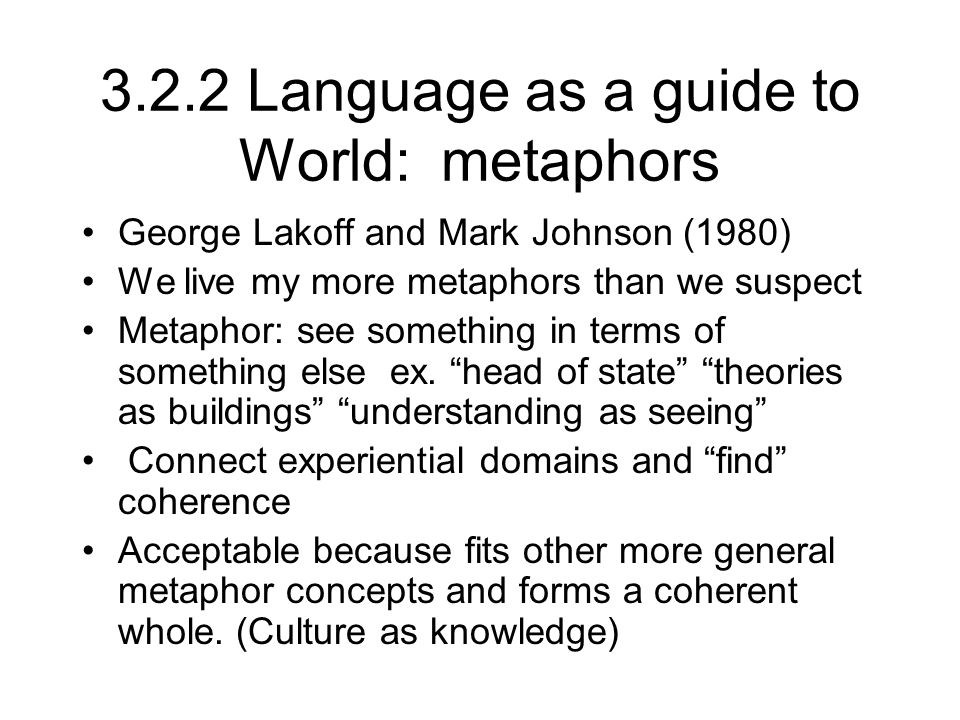 3.2.2 Language as a guide to World: metaphors

• George Lakoff and Mark Johnson (1980)
• We live my more metaphors than we suspect
• Metaphor: see something in terms of something else ex. “head of state” “theories as buildings” “understanding as seeing”
• Connect experiential domains and “find” coherence
• Acceptable because fits other more general metaphor concepts and forms a coherent whole. (Culture as knowledge)